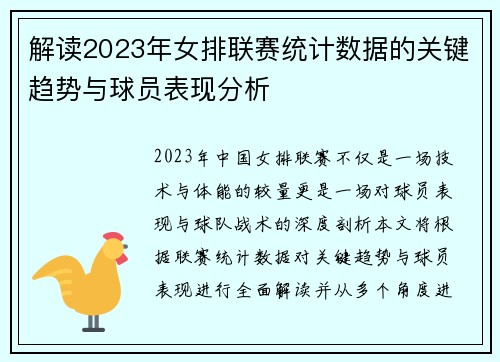 解读2023年女排联赛统计数据的关键趋势与球员表现分析

2023年中国女排联赛不仅是一场技术与体能的较量更是一场对球员表现与球队战术的深度剖析本文将根据联赛统计数据对关键趋势与球员表现进行全面解读并从多个角度进